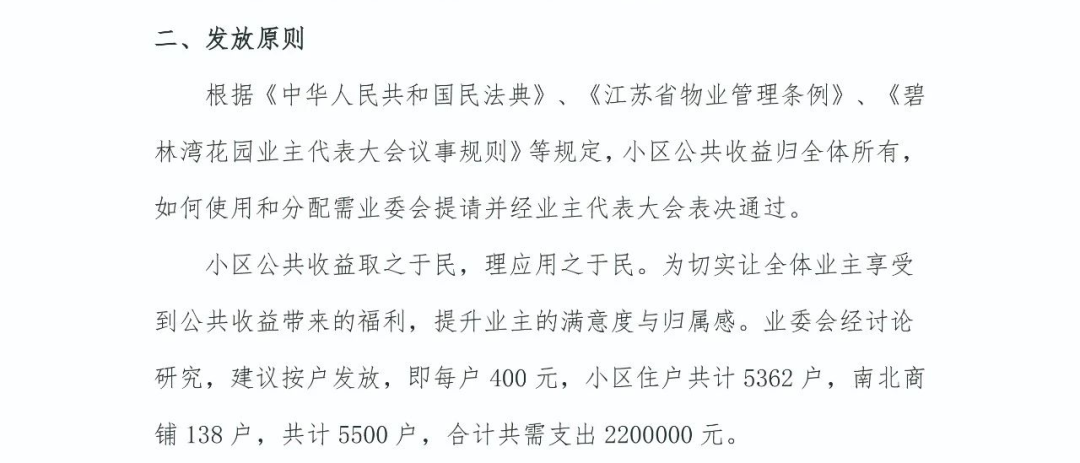 二、发放原则

根据《中华人民共和国民法典》、《江苏省物业管理条例》、《碧林湾花园业主代表大会议事规则》等规定，小区公共收益归全体所有，如何使用和分配需业委会提请并经业主代表大会表决通过。

小区公共收益取之于民，理应用之于民。为切实让全体业主享受到公共收益带来的福利，提升业主的满意度与归属感。业委会经讨论研究，建议按户发放，即每户 400 元，小区住户共计 5362 户，南北商铺 138 户，共计 5500 户，合计共需支出 2200000 元。